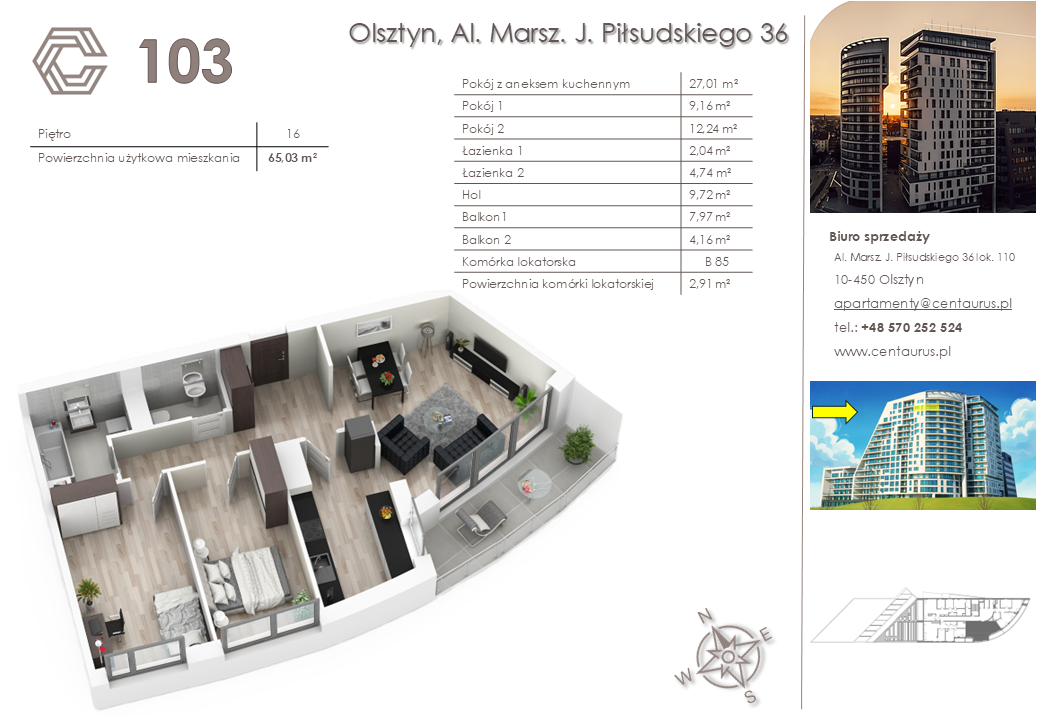 103

Olsztyn, Al. Marsz. J. Piłsudskiego 36

Piętro 16
Powierzchnia użytkowa mieszkania 65,03 m²

Pokój z aneksem kuchennym 27,01 m²
Pokój 1 9,16 m²
Pokój 2 12,24 m²
Łazienka 1 2,04 m²
Łazienka 2 4,74 m²
Hol 9,72 m²
Balkon 1 7,97 m²
Balkon 2 4,16 m²
Komórka lokatorska B 85
Powierzchnia komórki lokatorskiej 2,91 m²

Biuro sprzedaży
Al. Marsz. J. Piłsudskiego 36 lok. 110
10-450 Olsztyn
apartamenty@centaurus.pl
tel.: +48 570 252 524
www.centaurus.pl

N
E
S
W